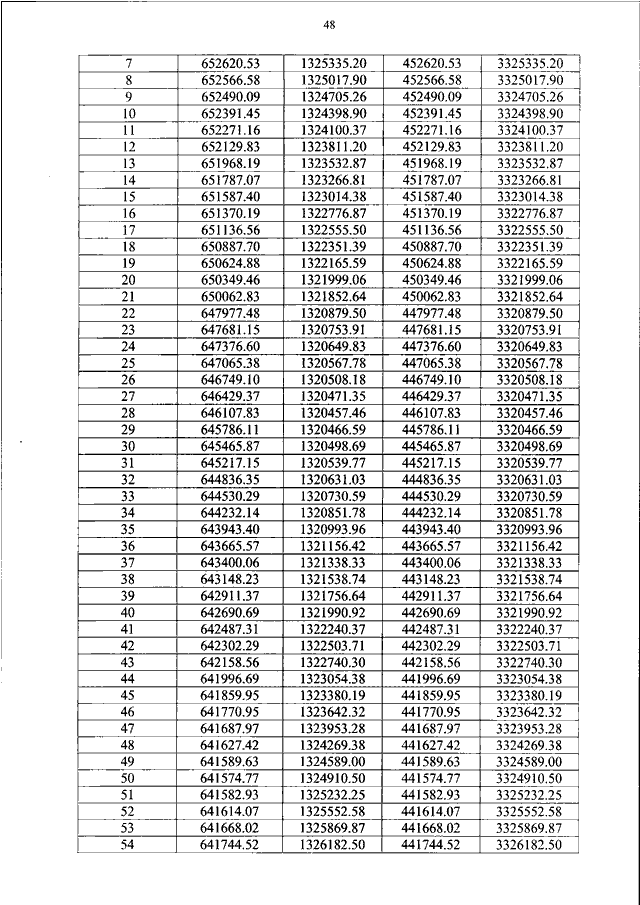 48

| 7 | 652620.53 | 1325335.20 | 452620.53 | 3325335.20 |
|---|---|---|---|---|
| 8 | 652566.58 | 1325017.90 | 452566.58 | 3325017.90 |
| 9 | 652490.09 | 1324705.26 | 452490.09 | 3324705.26 |
| 10 | 652391.45 | 1324398.90 | 452391.45 | 3324398.90 |
| 11 | 652271.16 | 1324100.37 | 452271.16 | 3324100.37 |
| 12 | 652129.83 | 1323811.20 | 452129.83 | 3323811.20 |
| 13 | 651968.19 | 1323532.87 | 451968.19 | 3323532.87 |
| 14 | 651787.07 | 1323266.81 | 451787.07 | 3323266.81 |
| 15 | 651587.40 | 1323014.38 | 451587.40 | 3323014.38 |
| 16 | 651370.19 | 1322776.87 | 451370.19 | 3322776.87 |
| 17 | 651136.56 | 1322555.50 | 451136.56 | 3322555.50 |
| 18 | 650887.70 | 1322351.39 | 450887.70 | 3322351.39 |
| 19 | 650624.88 | 1322165.59 | 450624.88 | 3322165.59 |
| 20 | 650349.46 | 1321999.06 | 450349.46 | 3321999.06 |
| 21 | 650062.83 | 1321852.64 | 450062.83 | 3321852.64 |
| 22 | 647977.48 | 1320879.50 | 447977.48 | 3320879.50 |
| 23 | 647681.15 | 1320753.91 | 447681.15 | 3320753.91 |
| 24 | 647376.60 | 1320649.83 | 447376.60 | 3320649.83 |
| 25 | 647065.38 | 1320567.78 | 447065.38 | 3320567.78 |
| 26 | 646749.10 | 1320508.18 | 446749.10 | 3320508.18 |
| 27 | 646429.37 | 1320471.35 | 446429.37 | 3320471.35 |
| 28 | 646107.83 | 1320457.46 | 446107.83 | 3320457.46 |
| 29 | 645786.11 | 1320466.59 | 445786.11 | 3320466.59 |
| 30 | 645465.87 | 1320498.69 | 445465.87 | 3320498.69 |
| 31 | 645217.15 | 1320539.77 | 445217.15 | 3320539.77 |
| 32 | 644836.35 | 1320631.03 | 444836.35 | 3320631.03 |
| 33 | 644530.29 | 1320730.59 | 444530.29 | 3320730.59 |
| 34 | 644232.14 | 1320851.78 | 444232.14 | 3320851.78 |
| 35 | 643943.40 | 1320993.96 | 443943.40 | 3320993.96 |
| 36 | 643665.57 | 1321156.42 | 443665.57 | 3321156.42 |
| 37 | 643400.06 | 1321338.33 | 443400.06 | 3321338.33 |
| 38 | 643148.23 | 1321538.74 | 443148.23 | 3321538.74 |
| 39 | 642911.37 | 1321756.64 | 442911.37 | 3321756.64 |
| 40 | 642690.69 | 1321990.92 | 442690.69 | 3321990.92 |
| 41 | 642487.31 | 1322240.37 | 442487.31 | 3322240.37 |
| 42 | 642302.29 | 1322503.71 | 442302.29 | 3322503.71 |
| 43 | 642158.56 | 1322740.30 | 442158.56 | 3322740.30 |
| 44 | 641996.69 | 1323054.38 | 441996.69 | 3323054.38 |
| 45 | 641859.95 | 1323380.19 | 441859.95 | 3323380.19 |
| 46 | 641770.95 | 1323642.32 | 441770.95 | 3323642.32 |
| 47 | 641687.97 | 1323953.28 | 441687.97 | 3323953.28 |
| 48 | 641627.42 | 1324269.38 | 441627.42 | 3324269.38 |
| 49 | 641589.63 | 1324589.00 | 441589.63 | 3324589.00 |
| 50 | 641574.77 | 1324910.50 | 441574.77 | 3324910.50 |
| 51 | 641582.93 | 1325232.25 | 441582.93 | 3325232.25 |
| 52 | 641614.07 | 1325552.58 | 441614.07 | 3325552.58 |
| 53 | 641668.02 | 1325869.87 | 441668.02 | 3325869.87 |
| 54 | 641744.52 | 1326182.50 | 441744.52 | 3326182.50 |